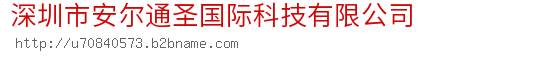 深圳市安尔通圣国际科技有限公司
http://u70840573.b2bname.com